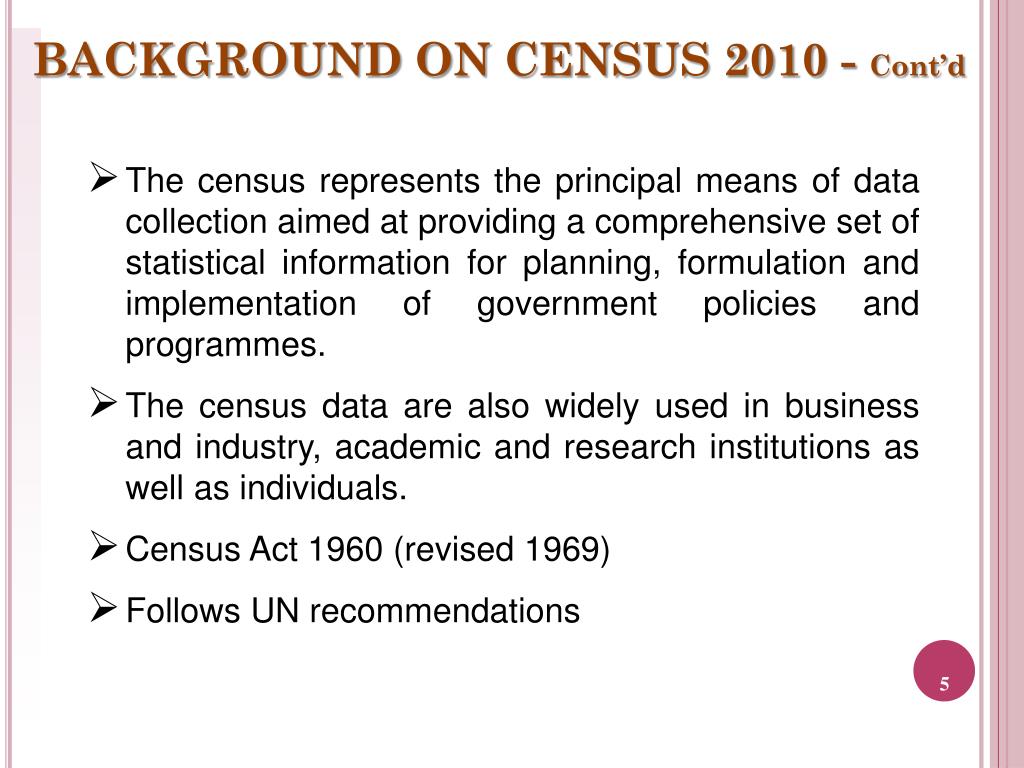 BACKGROUND ON CENSUS 2010 - Cont'd

➢ The census represents the principal means of data collection aimed at providing a comprehensive set of statistical information for planning, formulation and implementation of government policies and programmes.

➢ The census data are also widely used in business and industry, academic and research institutions as well as individuals.

➢ Census Act 1960 (revised 1969)

➢ Follows UN recommendations

5